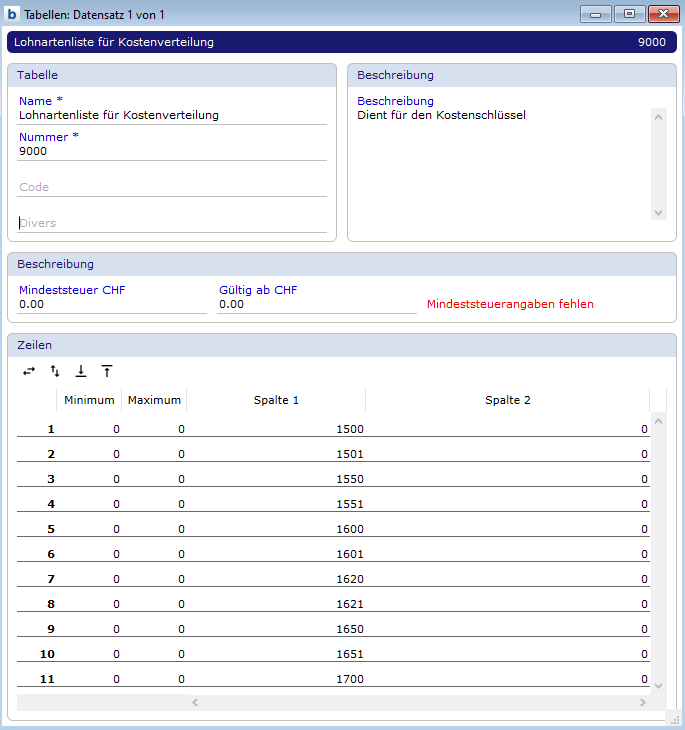 b Tabellen: Datensatz 1 von 1

Lohnartenliste für Kostenverteilung 9000

Tabelle

Name *
Lohnartenliste für Kostenverteilung

Nummer *
9000

Code

Divers

Beschreibung

Beschreibung
Dient für den Kostenschlüssel

Beschreibung

Mindeststeuer CHF
0.00

Gültig ab CHF
0.00

Mindeststeuerangaben fehlen

Zeilen

| | Minimum | Maximum | Spalte 1 | Spalte 2 |
|---|---|---|---|---|
| 1 | 0 | 0 | 1500 | 0 |
| 2 | 0 | 0 | 1501 | 0 |
| 3 | 0 | 0 | 1550 | 0 |
| 4 | 0 | 0 | 1551 | 0 |
| 5 | 0 | 0 | 1600 | 0 |
| 6 | 0 | 0 | 1601 | 0 |
| 7 | 0 | 0 | 1620 | 0 |
| 8 | 0 | 0 | 1621 | 0 |
| 9 | 0 | 0 | 1650 | 0 |
| 10 | 0 | 0 | 1651 | 0 |
| 11 | 0 | 0 | 1700 | 0 |